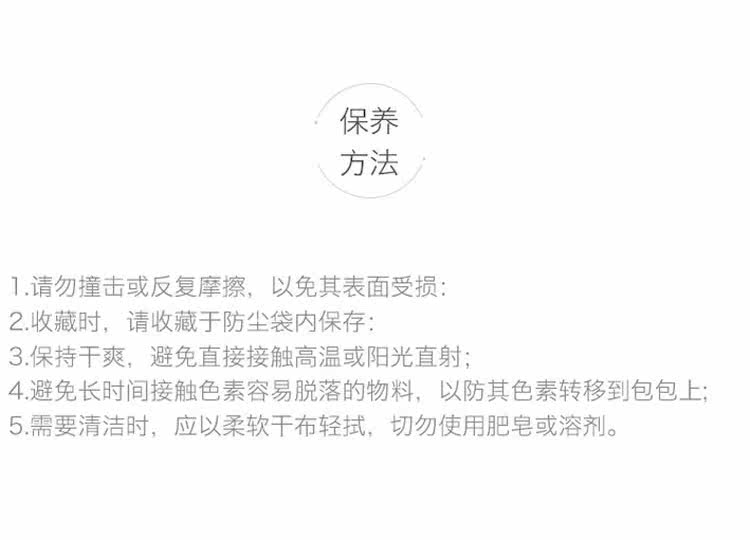 保养
方法

1.请勿撞击或反复摩擦，以免其表面受损:
2.收藏时，请收藏于防尘袋内保存:
3.保持干爽，避免直接接触高温或阳光直射;
4.避免长时间接触色素容易脱落的物料，以防其色素转移到包包上;
5.需要清洁时，应以柔软干布轻拭，切勿使用肥皂或溶剂。